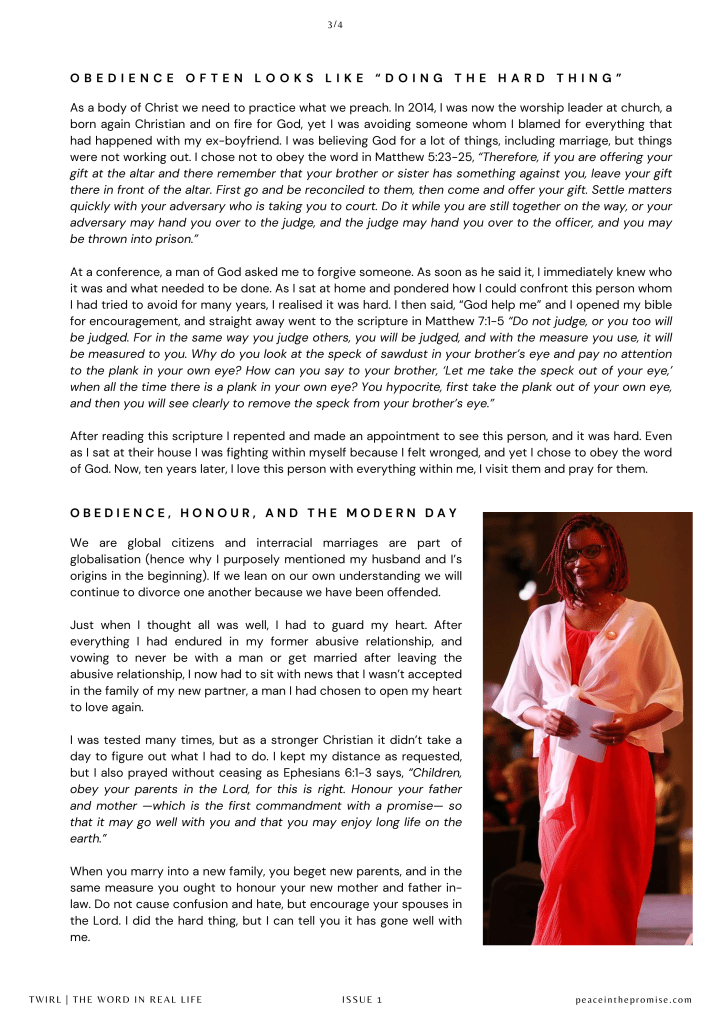 3/4

OBEDIENCE OFTEN LOOKS LIKE "DOING THE HARD THING"

As a body of Christ we need to practice what we preach. In 2014, I was now the worship leader at church, a born again Christian and on fire for God, yet I was avoiding someone whom I blamed for everything that had happened with my ex-boyfriend. I was believing God for a lot of things, including marriage, but things were not working out. I chose not to obey the word in Matthew 5:23-25, "Therefore, if you are offering your gift at the altar and there remember that your brother or sister has something against you, leave your gift there in front of the altar. First go and be reconciled to them, then come and offer your gift. Settle matters quickly with your adversary who is taking you to court. Do it while you are still together on the way, or your adversary may hand you over to the judge, and the judge may hand you over to the officer, and you may be thrown into prison."

At a conference, a man of God asked me to forgive someone. As soon as he said it, I immediately knew who it was and what needed to be done. As I sat at home and pondered how I could confront this person whom I had tried to avoid for many years, I realised it was hard. I then said, "God help me" and I opened my bible for encouragement, and straight away went to the scripture in Matthew 7:1-5 "Do not judge, or you too will be judged. For in the same way you judge others, you will be judged, and with the measure you use, it will be measured to you. Why do you look at the speck of sawdust in your brother's eye and pay no attention to the plank in your own eye? How can you say to your brother, 'Let me take the speck out of your eye,' when all the time there is a plank in your own eye? You hypocrite, first take the plank out of your own eye, and then you will see clearly to remove the speck from your brother's eye."

After reading this scripture I repented and made an appointment to see this person, and it was hard. Even as I sat at their house I was fighting within myself because I felt wronged, and yet I chose to obey the word of God. Now, ten years later, I love this person with everything within me, I visit them and pray for them.

OBEDIENCE, HONOUR, AND THE MODERN DAY

We are global citizens and interracial marriages are part of globalisation (hence why I purposely mentioned my husband and I's origins in the beginning). If we lean on our own understanding we will continue to divorce one another because we have been offended.

Just when I thought all was well, I had to guard my heart. After everything I had endured in my former abusive relationship, and vowing to never be with a man or get married after leaving the abusive relationship, I now had to sit with news that I wasn't accepted in the family of my new partner, a man I had chosen to open my heart to love again.

I was tested many times, but as a stronger Christian it didn't take a day to figure out what I had to do. I kept my distance as requested, but I also prayed without ceasing as Ephesians 6:1-3 says, "Children, obey your parents in the Lord, for this is right. Honour your father and mother —which is the first commandment with a promise— so that it may go well with you and that you may enjoy long life on the earth."

When you marry into a new family, you beget new parents, and in the same measure you ought to honour your new mother and father in-law. Do not cause confusion and hate, but encourage your spouses in the Lord. I did the hard thing, but I can tell you it has gone well with me.

TWIRL | THE WORD IN REAL LIFE     ISSUE 1     peaceinthepromise.com